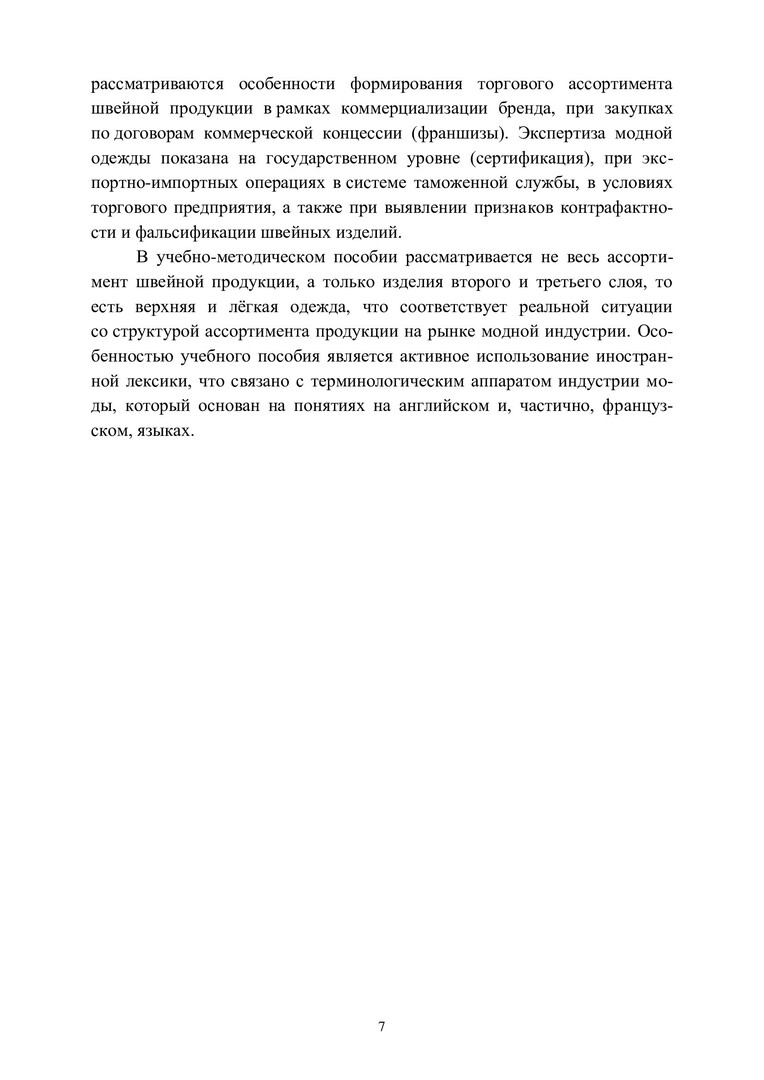 рассматриваются особенности формирования торгового ассортимента швейной продукции в рамках коммерциализации бренда, при закупках по договорам коммерческой концессии (франшизы). Экспертиза модной одежды показана на государственном уровне (сертификация), при экспортно-импортных операциях в системе таможенной службы, в условиях торгового предприятия, а также при выявлении признаков контрафактности и фальсификации швейных изделий.

В учебно-методическом пособии рассматривается не весь ассортимент швейной продукции, а только изделия второго и третьего слоя, то есть верхняя и лёгкая одежда, что соответствует реальной ситуации со структурой ассортимента продукции на рынке модной индустрии. Особенностью учебного пособия является активное использование иностранной лексики, что связано с терминологическим аппаратом индустрии моды, который основан на понятиях на английском и, частично, французском, языках.

7